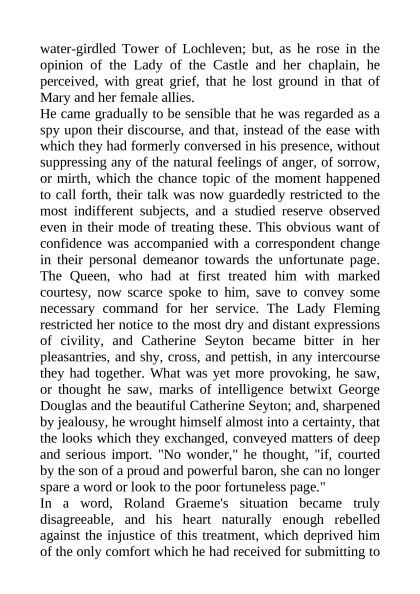 water-girdled Tower of Lochleven; but, as he rose in the opinion of the Lady of the Castle and her chaplain, he perceived, with great grief, that he lost ground in that of Mary and her female allies.

He came gradually to be sensible that he was regarded as a spy upon their discourse, and that, instead of the ease with which they had formerly conversed in his presence, without suppressing any of the natural feelings of anger, of sorrow, or mirth, which the chance topic of the moment happened to call forth, their talk was now guardedly restricted to the most indifferent subjects, and a studied reserve observed even in their mode of treating these. This obvious want of confidence was accompanied with a correspondent change in their personal demeanor towards the unfortunate page. The Queen, who had at first treated him with marked courtesy, now scarce spoke to him, save to convey some necessary command for her service. The Lady Fleming restricted her notice to the most dry and distant expressions of civility, and Catherine Seyton became bitter in her pleasantries, and shy, cross, and pettish, in any intercourse they had together. What was yet more provoking, he saw, or thought he saw, marks of intelligence betwixt George Douglas and the beautiful Catherine Seyton; and, sharpened by jealousy, he wrought himself almost into a certainty, that the looks which they exchanged, conveyed matters of deep and serious import. "No wonder," he thought, "if, courted by the son of a proud and powerful baron, she can no longer spare a word or look to the poor fortuneless page."

In a word, Roland Graeme's situation became truly disagreeable, and his heart naturally enough rebelled against the injustice of this treatment, which deprived him of the only comfort which he had received for submitting to